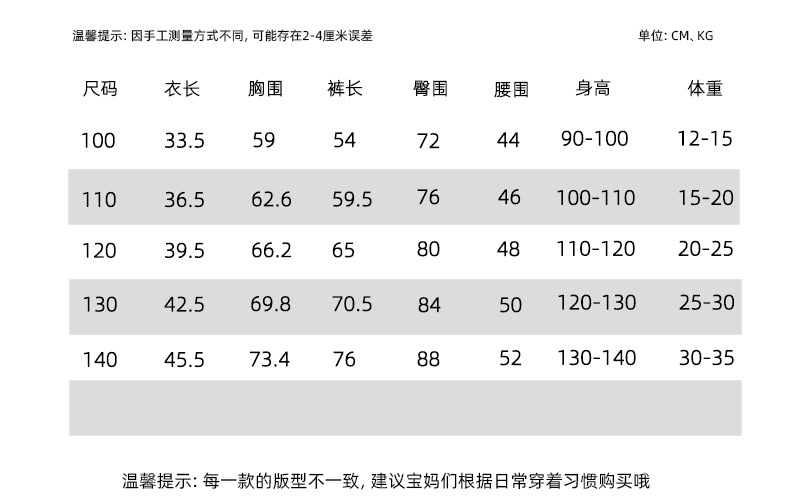 温馨提示：因手工测量方式不同，可能存在2-4厘米误差

单位：CM、KG

| 尺码 | 衣长 | 胸围 | 裤长 | 臀围 | 腰围 | 身高 | 体重 |
|---|---|---|---|---|---|---|---|
| 100 | 33.5 | 59 | 54 | 72 | 44 | 90-100 | 12-15 |
| 110 | 36.5 | 62.6 | 59.5 | 76 | 46 | 100-110 | 15-20 |
| 120 | 39.5 | 66.2 | 65 | 80 | 48 | 110-120 | 20-25 |
| 130 | 42.5 | 69.8 | 70.5 | 84 | 50 | 120-130 | 25-30 |
| 140 | 45.5 | 73.4 | 76 | 88 | 52 | 130-140 | 30-35 |

温馨提示：每一款的版型不一致，建议宝妈们根据日常穿着习惯购买哦